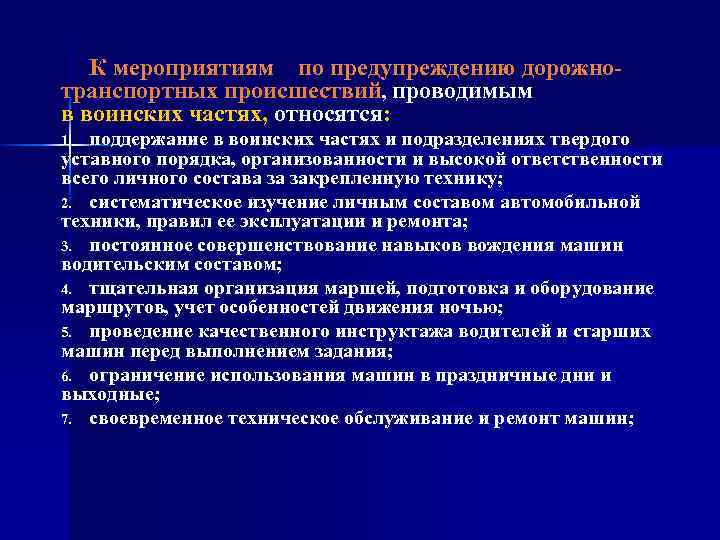 К мероприятиям по предупреждению дорожно-транспортных происшествий, проводимым в воинских частях, относятся:

1. поддержание в воинских частях и подразделениях твердого уставного порядка, организованности и высокой ответственности всего личного состава за закрепленную технику;

2. систематическое изучение личным составом автомобильной техники, правил ее эксплуатации и ремонта;

3. постоянное совершенствование навыков вождения машин водительским составом;

4. тщательная организация маршей, подготовка и оборудование маршрутов, учет особенностей движения ночью;

5. проведение качественного инструктажа водителей и старших машин перед выполнением задания;

6. ограничение использования машин в праздничные дни и выходные;

7. своевременное техническое обслуживание и ремонт машин;